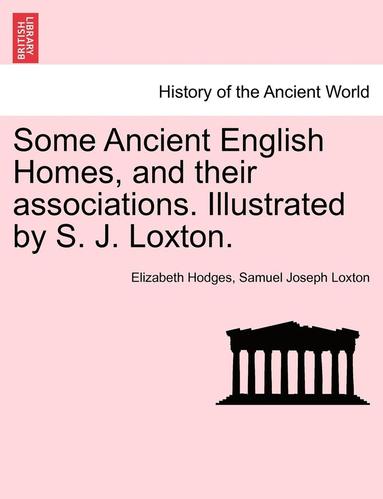 BRITISH LIBRARY

History of the Ancient World

Some Ancient English Homes, and their associations. Illustrated by S. J. Loxton.

Elizabeth Hodges, Samuel Joseph Loxton